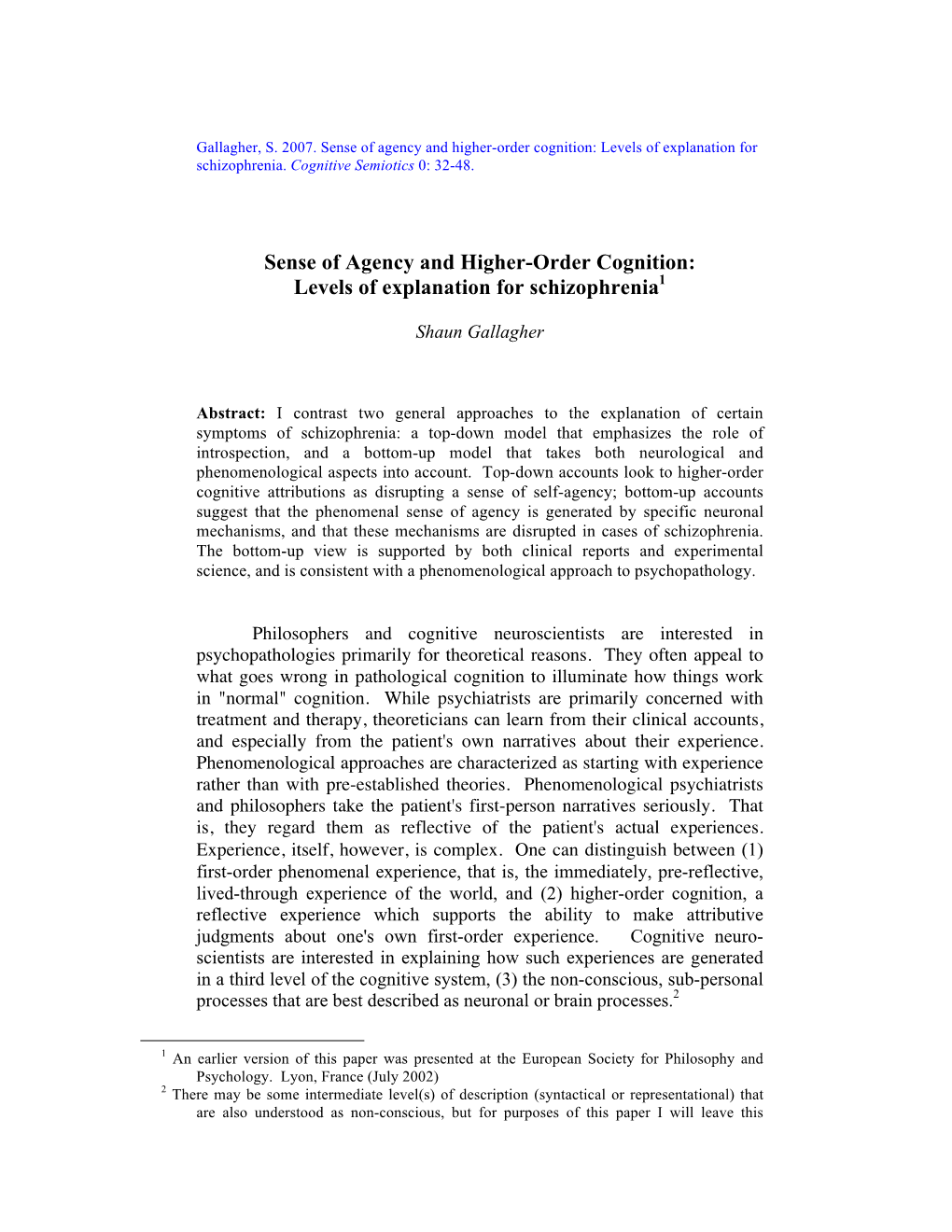 Gallagher, S. 2007. Sense of agency and higher-order cognition: Levels of explanation for schizophrenia. Cognitive Semiotics 0: 32-48.

Sense of Agency and Higher-Order Cognition:
Levels of explanation for schizophrenia$^1$

Shaun Gallagher

Abstract: I contrast two general approaches to the explanation of certain symptoms of schizophrenia: a top-down model that emphasizes the role of introspection, and a bottom-up model that takes both neurological and phenomenological aspects into account. Top-down accounts look to higher-order cognitive attributions as disrupting a sense of self-agency; bottom-up accounts suggest that the phenomenal sense of agency is generated by specific neuronal mechanisms, and that these mechanisms are disrupted in cases of schizophrenia. The bottom-up view is supported by both clinical reports and experimental science, and is consistent with a phenomenological approach to psychopathology.

Philosophers and cognitive neuroscientists are interested in psychopathologies primarily for theoretical reasons. They often appeal to what goes wrong in pathological cognition to illuminate how things work in "normal" cognition. While psychiatrists are primarily concerned with treatment and therapy, theoreticians can learn from their clinical accounts, and especially from the patient's own narratives about their experience. Phenomenological approaches are characterized as starting with experience rather than with pre-established theories. Phenomenological psychiatrists and philosophers take the patient's first-person narratives seriously. That is, they regard them as reflective of the patient's actual experiences. Experience, itself, however, is complex. One can distinguish between (1) first-order phenomenal experience, that is, the immediately, pre-reflective, lived-through experience of the world, and (2) higher-order cognition, a reflective experience which supports the ability to make attributive judgments about one's own first-order experience. Cognitive neuroscientists are interested in explaining how such experiences are generated in a third level of the cognitive system, (3) the non-conscious, sub-personal processes that are best described as neuronal or brain processes.$^2$

$^1$ An earlier version of this paper was presented at the European Society for Philosophy and Psychology. Lyon, France (July 2002)
$^2$ There may be some intermediate level(s) of description (syntactical or representational) that are also understood as non-conscious, but for purposes of this paper I will leave this